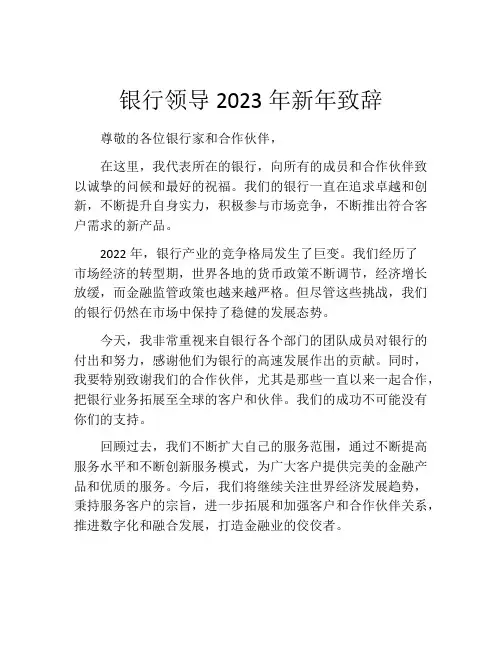 银行领导 2023 年新年致辞

尊敬的各位银行家和合作伙伴，

在这里，我代表所在的银行，向所有的成员和合作伙伴致以诚挚的问候和最好的祝福。我们的银行一直在追求卓越和创新，不断提升自身实力，积极参与市场竞争，不断推出符合客户需求的新产品。

2022 年，银行产业的竞争格局发生了巨变。我们经历了市场经济的转型期，世界各地的货币政策不断调节，经济增长放缓，而金融监管政策也越来越严格。但尽管这些挑战，我们的银行仍然在市场中保持了稳健的发展态势。

今天，我非常重视来自银行各个部门的团队成员对银行的付出和努力，感谢他们为银行的高速发展作出的贡献。同时，我要特别致谢我们的合作伙伴，尤其是那些一直以来一起合作，把银行业务拓展至全球的客户和伙伴。我们的成功不可能没有你们的支持。

回顾过去，我们不断扩大自己的服务范围，通过不断提高服务水平和不断创新服务模式，为广大客户提供完美的金融产品和优质的服务。今后，我们将继续关注世界经济发展趋势，秉持服务客户的宗旨，进一步拓展和加强客户和合作伙伴关系，推进数字化和融合发展，打造金融业的佼佼者。